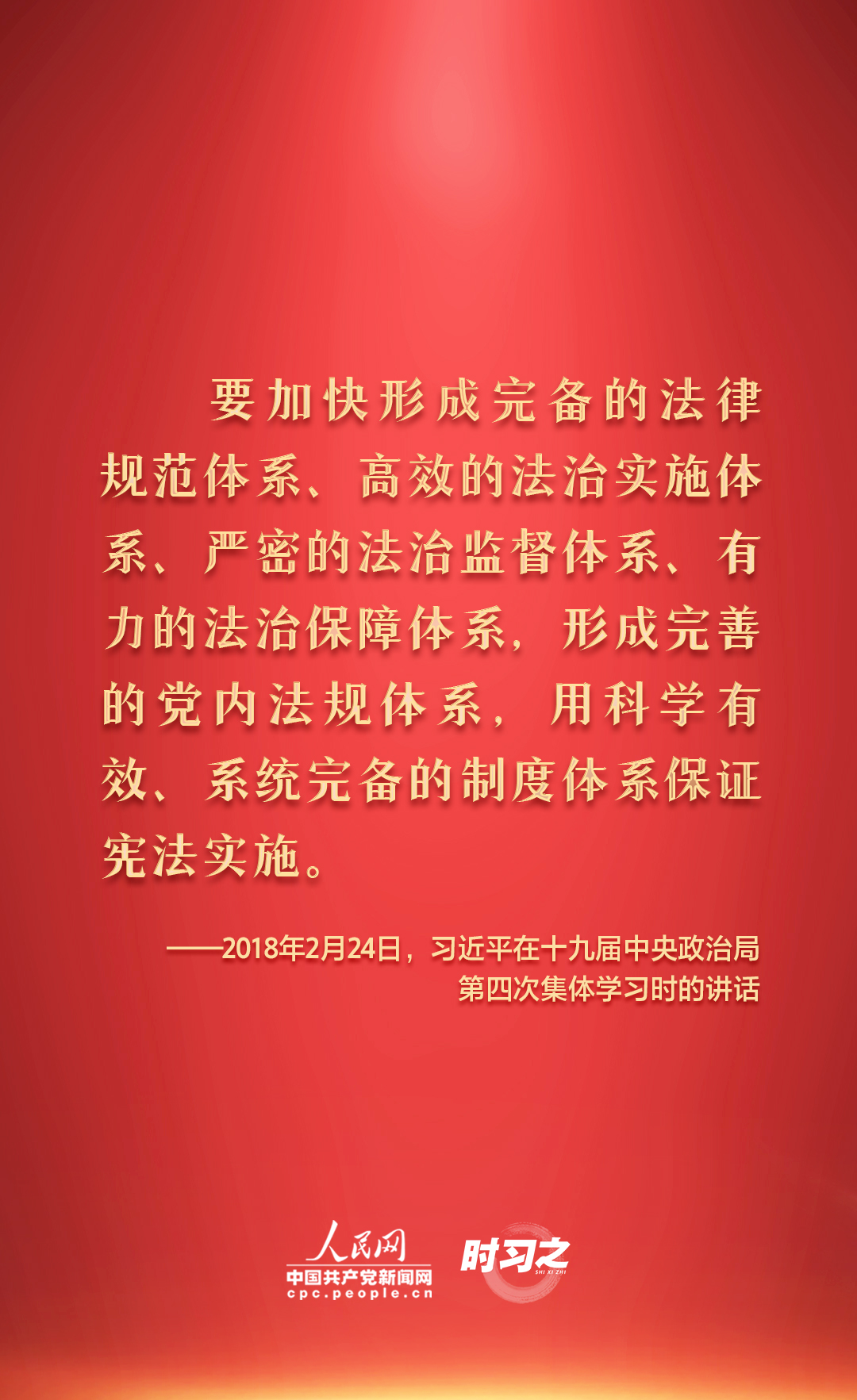 要加快形成完备的法律规范体系、高效的法治实施体系、严密的法治监督体系、有力的法治保障体系，形成完善的党内法规体系，用科学有效、系统完备的制度体系保证宪法实施。

——2018年2月24日，习近平在十九届中央政治局第四次集体学习时的讲话

人民网
中国共产党新闻网
cpc.people.cn
时习之
SHI XI ZHI